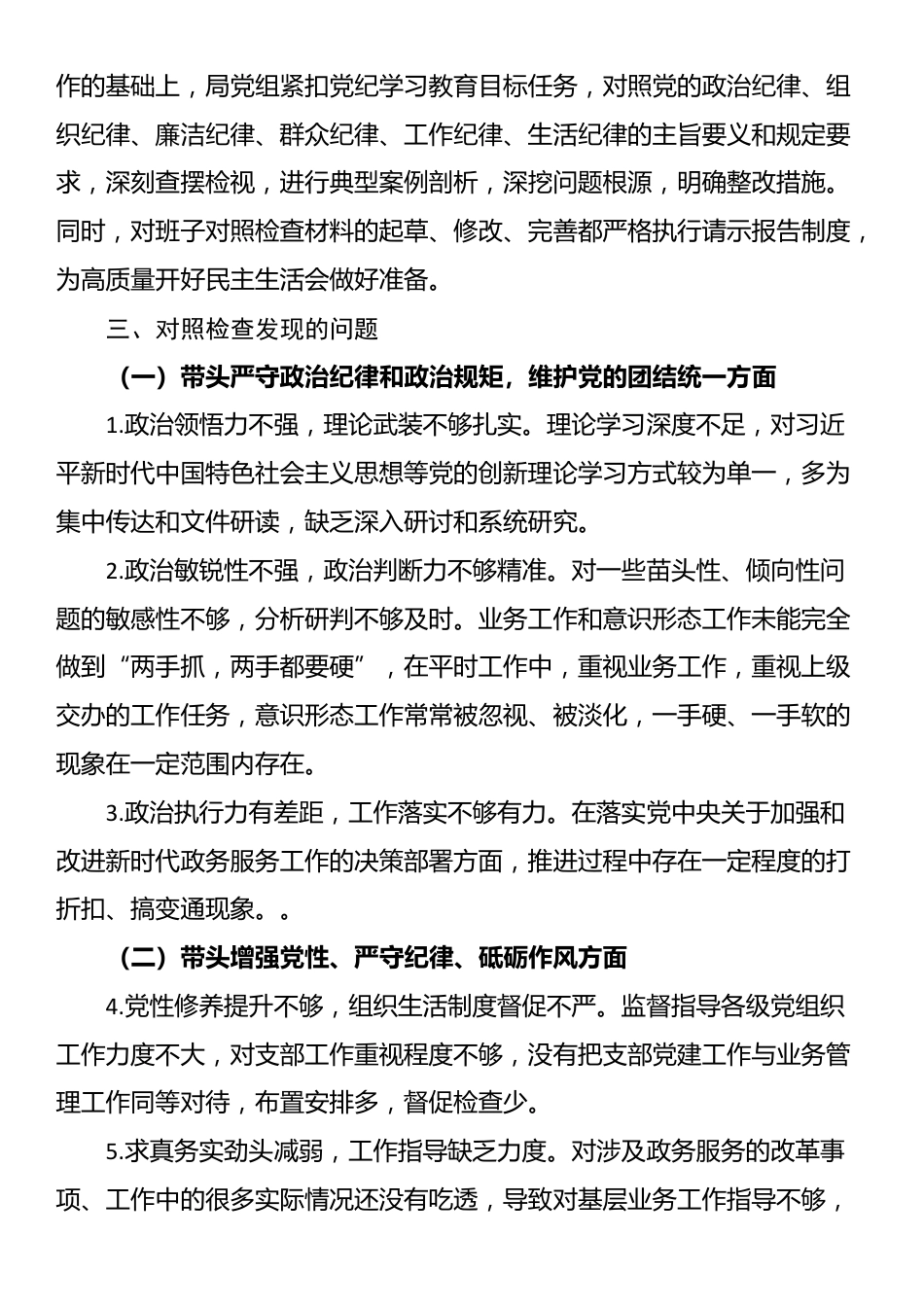 作的基础上，局党组紧扣党纪学习教育目标任务，对照党的政治纪律、组织纪律、廉洁纪律、群众纪律、工作纪律、生活纪律的主旨要义和规定要求，深刻查摆检视，进行典型案例剖析，深挖问题根源，明确整改措施。同时，对班子对照检查材料的起草、修改、完善都严格执行请示报告制度，为高质量开好民主生活会做好准备。

三、对照检查发现的问题

（一）带头严守政治纪律和政治规矩，维护党的团结统一方面

1.政治领悟力不强，理论武装不够扎实。理论学习深度不足，对习近平新时代中国特色社会主义思想等党的创新理论学习方式较为单一，多为集中传达和文件研读，缺乏深入研讨和系统研究。

2.政治敏锐性不强，政治判断力不够精准。对一些苗头性、倾向性问题的敏感性不够，分析研判不够及时。业务工作和意识形态工作未能完全做到“两手抓，两手都要硬”，在平时工作中，重视业务工作，重视上级交办的工作任务，意识形态工作常常被忽视、被淡化，一手硬、一手软的现象在一定范围内存在。

3.政治执行力有差距，工作落实不够有力。在落实党中央关于加强和改进新时代政务服务工作的决策部署方面，推进过程中存在一定程度的打折扣、搞变通现象。。

（二）带头增强党性、严守纪律、砥砺作风方面

4.党性修养提升不够，组织生活制度督促不严。监督指导各级党组织工作力度不大，对支部工作重视程度不够，没有把支部党建工作与业务管理工作同等对待，布置安排多，督促检查少。

5.求真务实劲头减弱，工作指导缺乏力度。对涉及政务服务的改革事项、工作中的很多实际情况还没有吃透，导致对基层业务工作指导不够，